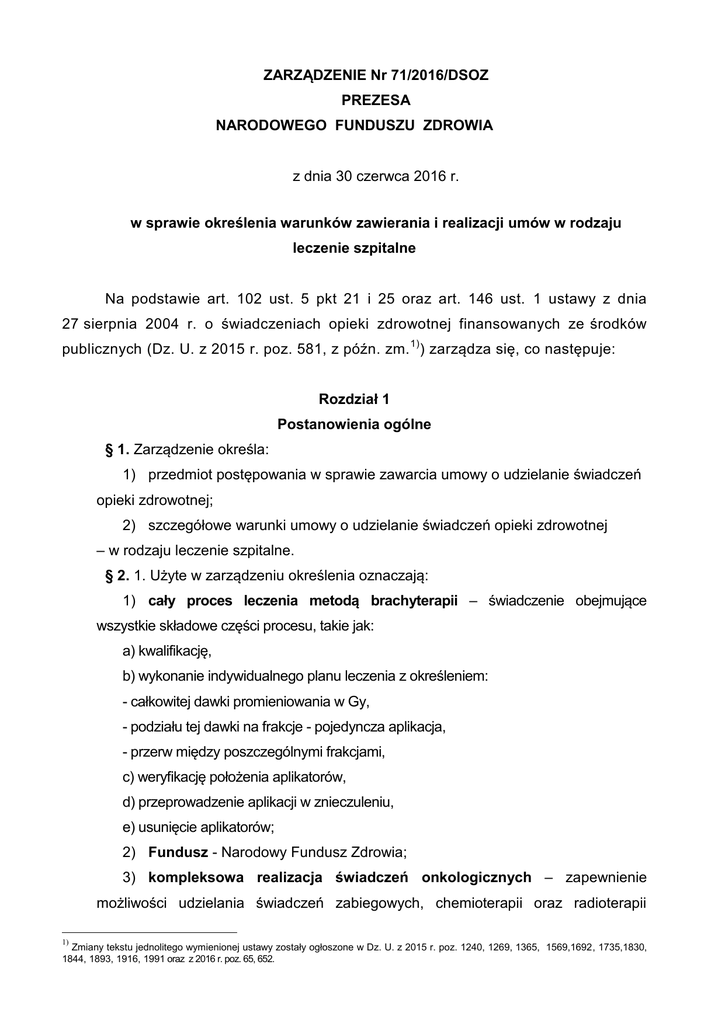 ZARZĄDZENIE Nr 71/2016/DSOZ
PREZESA
NARODOWEGO FUNDUSZU ZDROWIA

z dnia 30 czerwca 2016 r.

w sprawie określenia warunków zawierania i realizacji umów w rodzaju leczenie szpitalne

Na podstawie art. 102 ust. 5 pkt 21 i 25 oraz art. 146 ust. 1 ustawy z dnia 27 sierpnia 2004 r. o świadczeniach opieki zdrowotnej finansowanych ze środków publicznych (Dz. U. z 2015 r. poz. 581, z późn. zm.$^{1)}$) zarządza się, co następuje:

Rozdział 1
Postanowienia ogólne

§ 1. Zarządzenie określa:

1) przedmiot postępowania w sprawie zawarcia umowy o udzielanie świadczeń opieki zdrowotnej;

2) szczegółowe warunki umowy o udzielanie świadczeń opieki zdrowotnej – w rodzaju leczenie szpitalne.

§ 2. 1. Użyte w zarządzeniu określenia oznaczają:

1) cały proces leczenia metodą brachyterapii – świadczenie obejmujące wszystkie składowe części procesu, takie jak:

a) kwalifikację,

b) wykonanie indywidualnego planu leczenia z określeniem:

- całkowitej dawki promieniowania w Gy,

- podziału tej dawki na frakcje - pojedyncza aplikacja,

- przerw między poszczególnymi frakcjami,

c) weryfikację położenia aplikatorów,

d) przeprowadzenie aplikacji w znieczuleniu,

e) usunięcie aplikatorów;

2) Fundusz - Narodowy Fundusz Zdrowia;

3) kompleksowa realizacja świadczeń onkologicznych – zapewnienie możliwości udzielania świadczeń zabiegowych, chemioterapii oraz radioterapii

$^{1)}$ Zmiany tekstu jednolitego wymienionej ustawy zostały ogłoszone w Dz. U. z 2015 r. poz. 1240, 1269, 1365, 1569,1692, 1735,1830, 1844, 1893, 1916, 1991 oraz z 2016 r. poz. 65, 652.